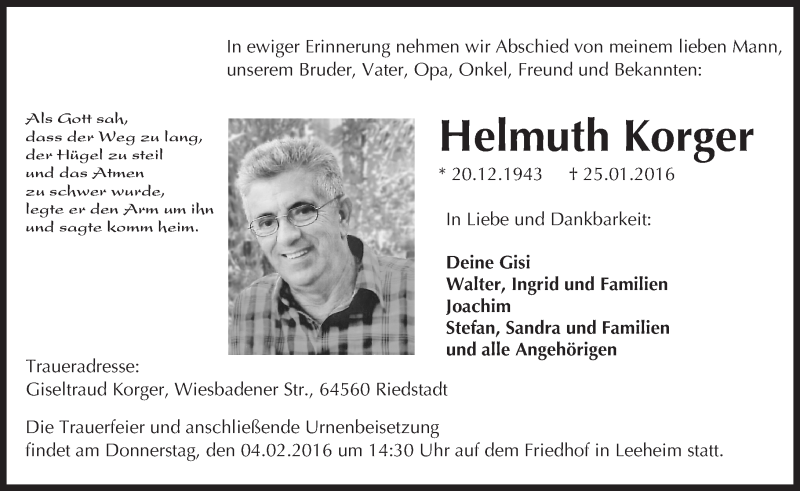 In ewiger Erinnerung nehmen wir Abschied von meinem lieben Mann, unserem Bruder, Vater, Opa, Onkel, Freund und Bekannten:

Als Gott sah,
dass der Weg zu lang,
der Hügel zu steil
und das Atmen
zu schwer wurde,
legte er den Arm um ihn
und sagte komm heim.

Helmuth Korger

* 20.12.1943 † 25.01.2016

In Liebe und Dankbarkeit:

Deine Gisi
Walter, Ingrid und Familien
Joachim
Stefan, Sandra und Familien
und alle Angehörigen

Traueradresse:
Giseltraud Korger, Wiesbadener Str., 64560 Riedstadt

Die Trauerfeier und anschließende Urnenbeisetzung findet am Donnerstag, den 04.02.2016 um 14:30 Uhr auf dem Friedhof in Leeheim statt.